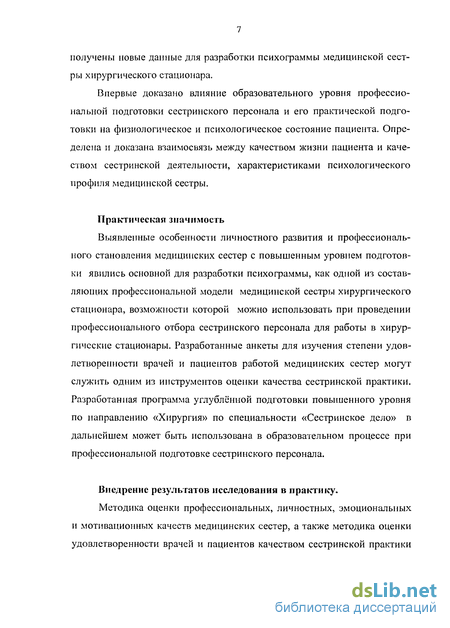 7

получены новые данные для разработки психограммы медицинской сестры хирургического стационара.

Впервые доказано влияние образовательного уровня профессиональной подготовки сестринского персонала и его практической подготовки на физиологическое и психологическое состояние пациента. Определена и доказана взаимосвязь между качеством жизни пациента и качеством сестринской деятельности, характеристиками психологического профиля медицинской сестры.

Практическая значимость

Выявленные особенности личностного развития и профессионального становления медицинских сестер с повышенным уровнем подготовки явились основной для разработки психограммы, как одной из составляющих профессиональной модели медицинской сестры хирургического стационара, возможности которой можно использовать при проведении профессионального отбора сестринского персонала для работы в хирургические стационары. Разработанные анкеты для изучения степени удовлетворенности врачей и пациентов работой медицинских сестер могут служить одним из инструментов оценки качества сестринской практики. Разработанная программа углублённой подготовки повышенного уровня по направлению «Хирургия» по специальности «Сестринское дело» в дальнейшем может быть использована в образовательном процессе при профессиональной подготовке сестринского персонала.

Внедрение результатов исследования в практику.

Методика оценки профессиональных, личностных, эмоциональных и мотивационных качеств медицинских сестер, а также методика оценки удовлетворенности врачей и пациентов качеством сестринской практики

dsLib.net
библиотека диссертаций